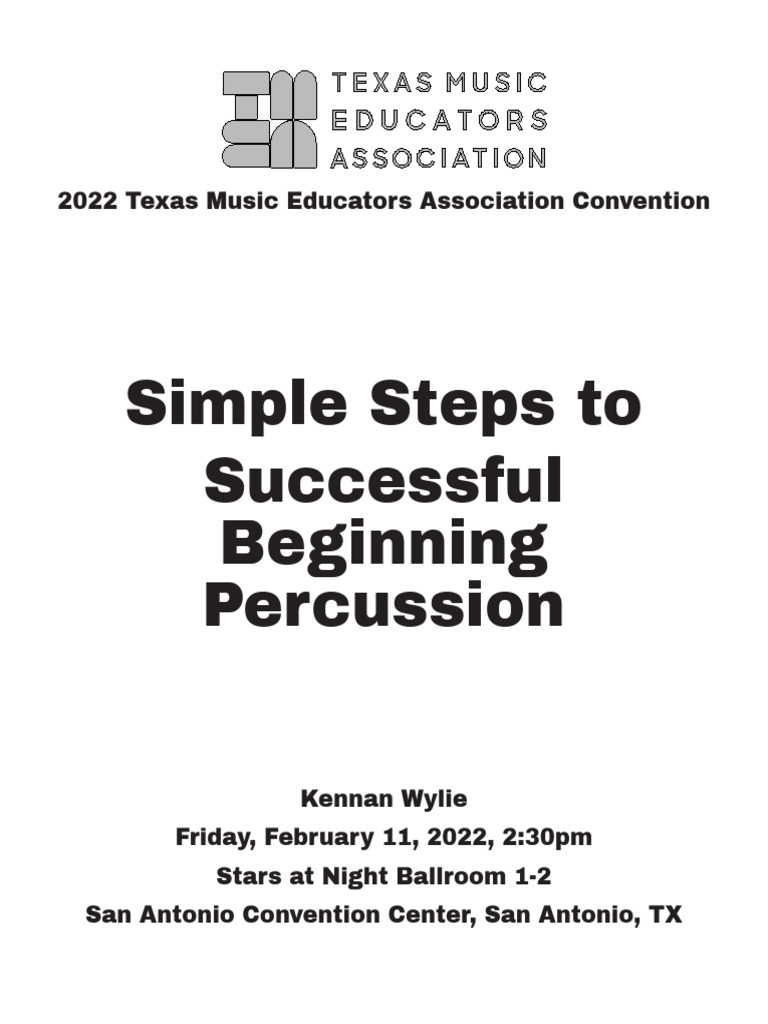 TEXAS MUSIC EDUCATORS ASSOCIATION

2022 Texas Music Educators Association Convention

Simple Steps to Successful Beginning Percussion

Kennan Wylie
Friday, February 11, 2022, 2:30pm
Stars at Night Ballroom 1-2
San Antonio Convention Center, San Antonio, TX